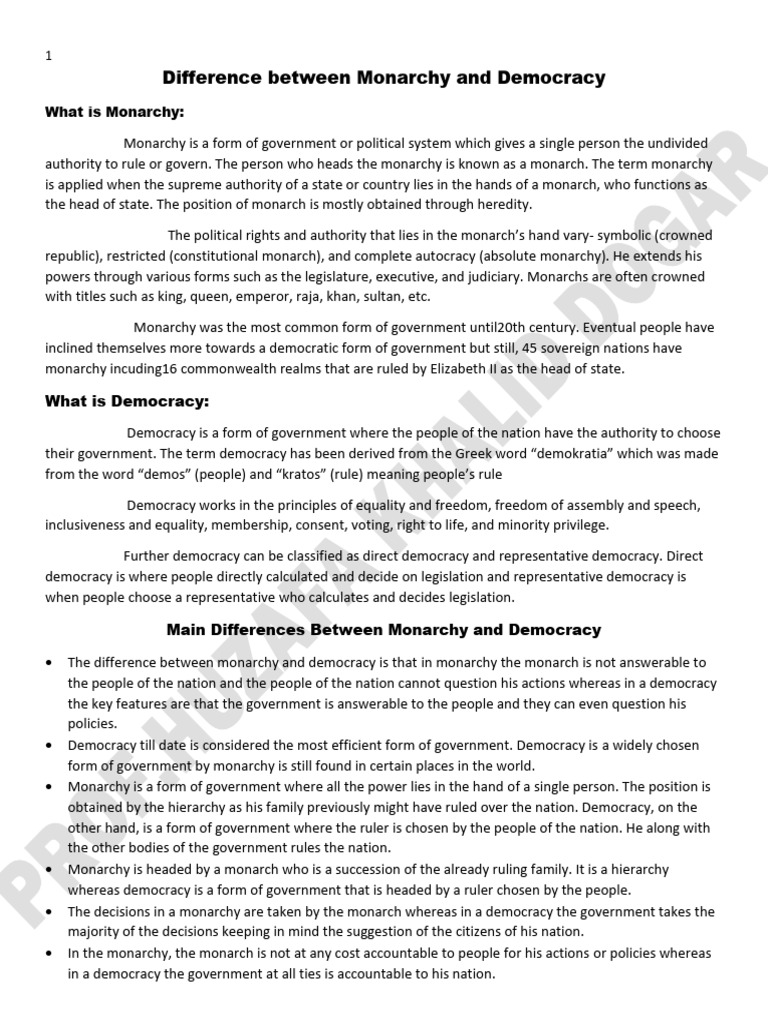 1

Difference between Monarchy and Democracy

What is Monarchy:

Monarchy is a form of government or political system which gives a single person the undivided authority to rule or govern. The person who heads the monarchy is known as a monarch. The term monarchy is applied when the supreme authority of a state or country lies in the hands of a monarch, who functions as the head of state. The position of monarch is mostly obtained through heredity.

The political rights and authority that lies in the monarch's hand vary- symbolic (crowned republic), restricted (constitutional monarch), and complete autocracy (absolute monarchy). He extends his powers through various forms such as the legislature, executive, and judiciary. Monarchs are often crowned with titles such as king, queen, emperor, raja, khan, sultan, etc.

Monarchy was the most common form of government until20th century. Eventual people have inclined themselves more towards a democratic form of government but still, 45 sovereign nations have monarchy incuding16 commonwealth realms that are ruled by Elizabeth II as the head of state.

What is Democracy:

Democracy is a form of government where the people of the nation have the authority to choose their government. The term democracy has been derived from the Greek word "demokratia" which was made from the word "demos" (people) and "kratos" (rule) meaning people's rule

Democracy works in the principles of equality and freedom, freedom of assembly and speech, inclusiveness and equality, membership, consent, voting, right to life, and minority privilege.

Further democracy can be classified as direct democracy and representative democracy. Direct democracy is where people directly calculated and decide on legislation and representative democracy is when people choose a representative who calculates and decides legislation.

Main Differences Between Monarchy and Democracy

• The difference between monarchy and democracy is that in monarchy the monarch is not answerable to the people of the nation and the people of the nation cannot question his actions whereas in a democracy the key features are that the government is answerable to the people and they can even question his policies.
• Democracy till date is considered the most efficient form of government. Democracy is a widely chosen form of government by monarchy is still found in certain places in the world.
• Monarchy is a form of government where all the power lies in the hand of a single person. The position is obtained by the hierarchy as his family previously might have ruled over the nation. Democracy, on the other hand, is a form of government where the ruler is chosen by the people of the nation. He along with the other bodies of the government rules the nation.
• Monarchy is headed by a monarch who is a succession of the already ruling family. It is a hierarchy whereas democracy is a form of government that is headed by a ruler chosen by the people.
• The decisions in a monarchy are taken by the monarch whereas in a democracy the government takes the majority of the decisions keeping in mind the suggestion of the citizens of his nation.
• In the monarchy, the monarch is not at any cost accountable to people for his actions or policies whereas in a democracy the government at all ties is accountable to his nation.

PROF.HUZAIFA KHALID DOGAR